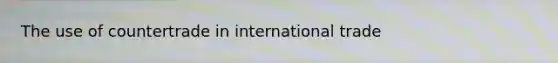 The use of countertrade in international trade